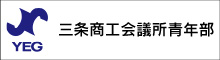 YEG
三条商工会議所青年部